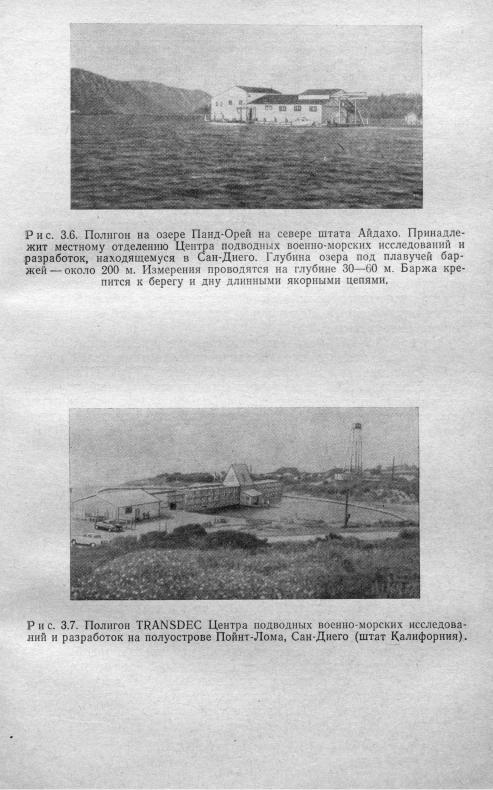 Рис. 3.6. Полигон на озере Панд-Орей на севере штата Айдахо. Принадлежит местному отделению Центра подводных военно-морских исследований и разработок, находящемуся в Сан-Диего. Глубина озера под плавучей баржей — около 200 м. Измерения проводятся на глубине 30—60 м. Баржа крепится к берегу и дну длинными якорными цепями.

Рис. 3.7. Полигон TRANSDEC Центра подводных военно-морских исследований и разработок на полуострове Пойнт-Лома, Сан-Диего (штат Калифорния).